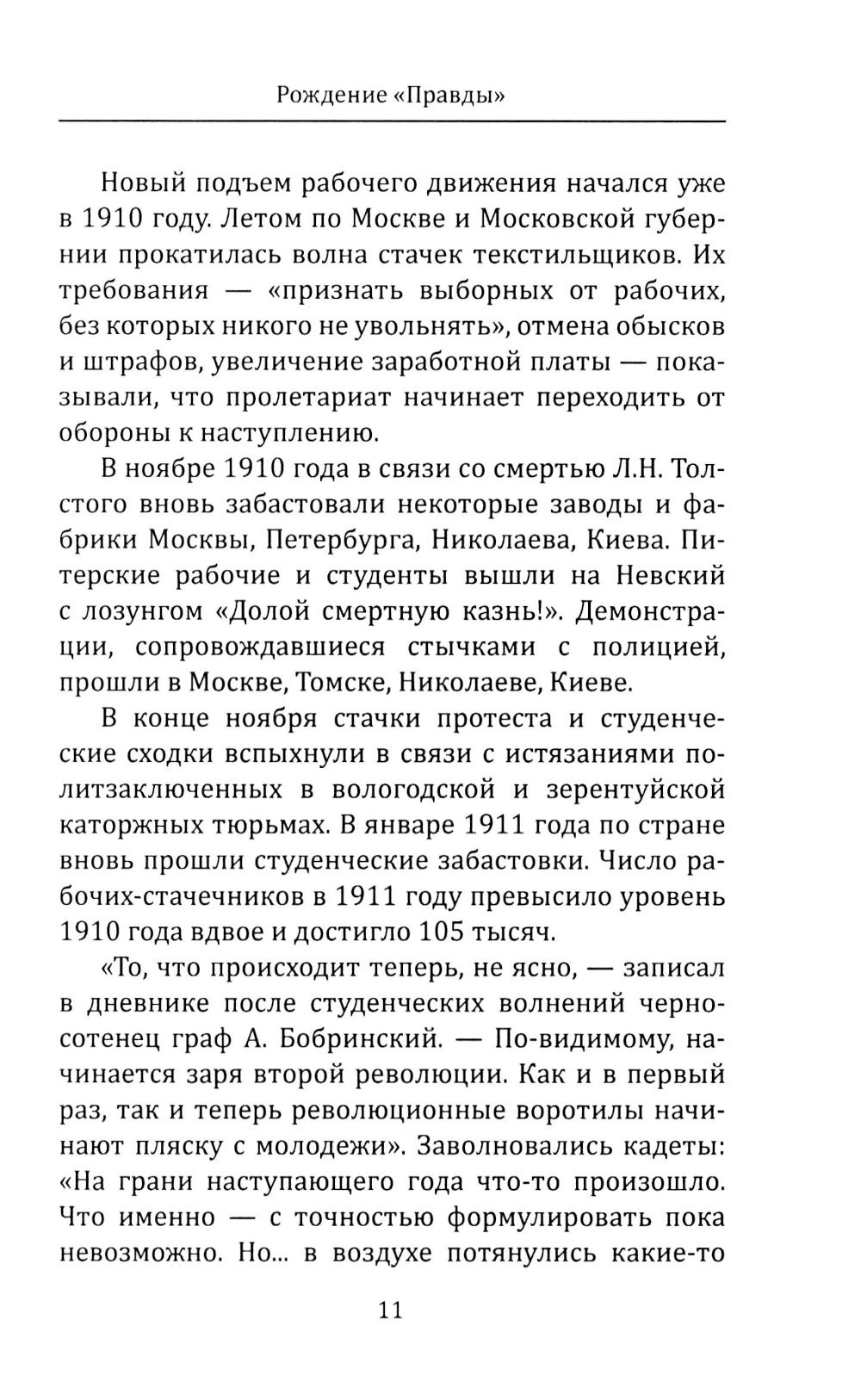 Рождение «Правды»

Новый подъем рабочего движения начался уже в 1910 году. Летом по Москве и Московской губернии прокатилась волна стачек текстильщиков. Их требования — «признать выборных от рабочих, без которых никого не увольнять», отмена обысков и штрафов, увеличение заработной платы — показывали, что пролетариат начинает переходить от обороны к наступлению.

В ноябре 1910 года в связи со смертью Л.Н. Толстого вновь забастовали некоторые заводы и фабрики Москвы, Петербурга, Николаева, Киева. Питерские рабочие и студенты вышли на Невский с лозунгом «Долой смертную казнь!». Демонстрации, сопровождавшиеся стычками с полицией, прошли в Москве, Томске, Николаеве, Киеве.

В конце ноября стачки протеста и студенческие сходки вспыхнули в связи с истязаниями политзаключенных в вологодской и зерентуйской каторжных тюрьмах. В январе 1911 года по стране вновь прошли студенческие забастовки. Число рабочих-стачечников в 1911 году превысило уровень 1910 года вдвое и достигло 105 тысяч.

«То, что происходит теперь, не ясно, — записал в дневнике после студенческих волнений черносотенец граф А. Бобринский. — По-видимому, начинается заря второй революции. Как и в первый раз, так и теперь революционные воротилы начинают пляску с молодежи». Заволновались кадеты: «На грани наступающего года что-то произошло. Что именно — с точностью формулировать пока невозможно. Но... в воздухе потянулись какие-то

11